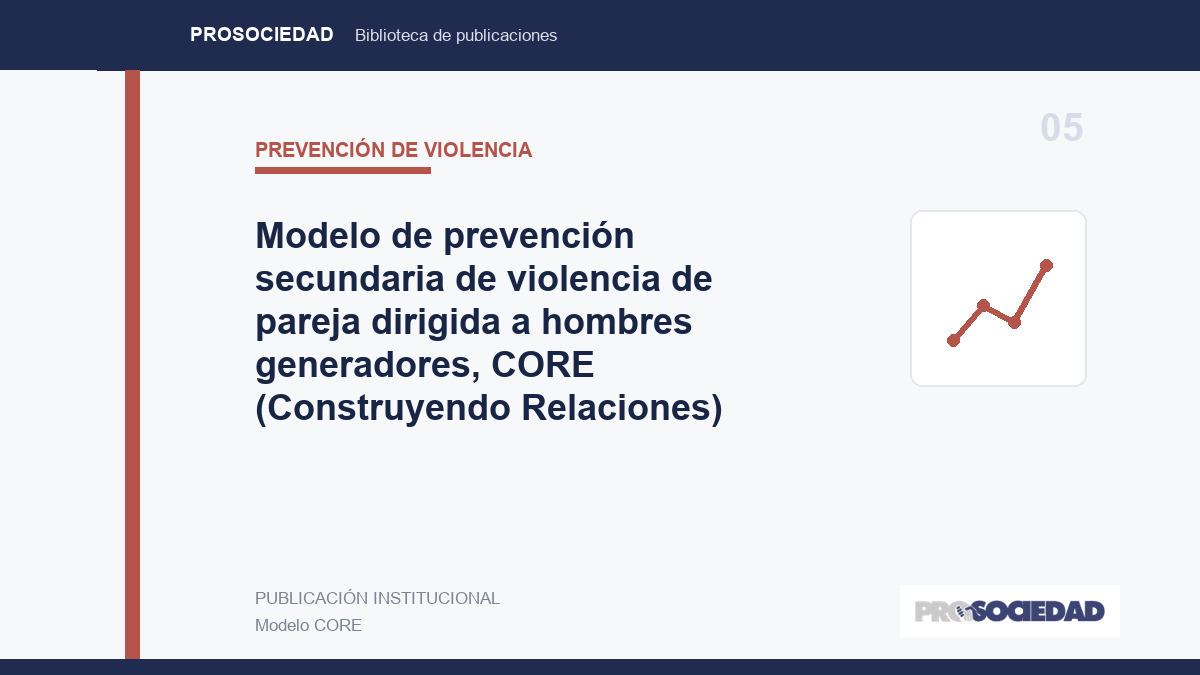 PROSOCIEDAD Biblioteca de publicaciones

05

PREVENCIÓN DE VIOLENCIA

Modelo de prevención secundaria de violencia de pareja dirigida a hombres generadores, CORE (Construyendo Relaciones)

PUBLICACIÓN INSTITUCIONAL
Modelo CORE

PROSOCIEDAD